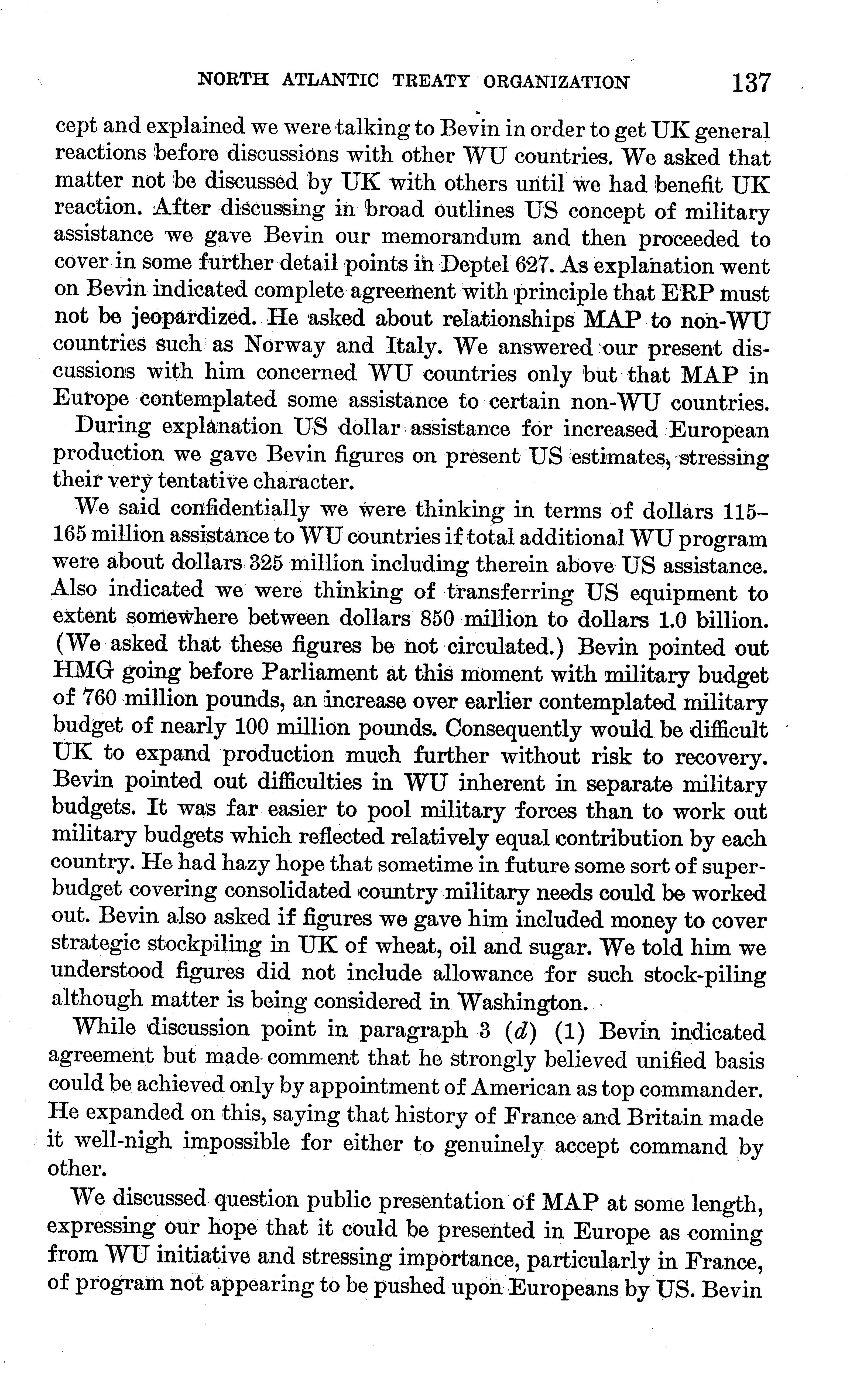 NORTH ATLANTIC TREATY ORGANIZATION 137

cept and explained we were talking to Bevin in order to get UK general reactions before discussions with other WU countries. We asked that matter not be discussed by UK with others until we had benefit UK reaction. After discussing in broad outlines US concept of military assistance we gave Bevin our memorandum and then proceeded to cover in some further detail points in Deptel 627. As explanation went on Bevin indicated complete agreement with principle that ERP must not be jeopardized. He asked about relationships MAP to non-WU countries such as Norway and Italy. We answered our present discussions with him concerned WU countries only but that MAP in Europe contemplated some assistance to certain non-WU countries.

During explanation US dollar assistance for increased European production we gave Bevin figures on present US estimates, stressing their very tentative character.

We said confidentially we were thinking in terms of dollars 115–165 million assistance to WU countries if total additional WU program were about dollars 325 million including therein above US assistance. Also indicated we were thinking of transferring US equipment to extent somewhere between dollars 850 million to dollars 1.0 billion. (We asked that these figures be not circulated.) Bevin pointed out HMG going before Parliament at this moment with military budget of 760 million pounds, an increase over earlier contemplated military budget of nearly 100 million pounds. Consequently would be difficult UK to expand production much further without risk to recovery. Bevin pointed out difficulties in WU inherent in separate military budgets. It was far easier to pool military forces than to work out military budgets which reflected relatively equal contribution by each country. He had hazy hope that sometime in future some sort of super-budget covering consolidated country military needs could be worked out. Bevin also asked if figures we gave him included money to cover strategic stockpiling in UK of wheat, oil and sugar. We told him we understood figures did not include allowance for such stock-piling although matter is being considered in Washington.

While discussion point in paragraph 3 (d) (1) Bevin indicated agreement but made comment that he strongly believed unified basis could be achieved only by appointment of American as top commander. He expanded on this, saying that history of France and Britain made it well-nigh impossible for either to genuinely accept command by other.

We discussed question public presentation of MAP at some length, expressing our hope that it could be presented in Europe as coming from WU initiative and stressing importance, particularly in France, of program not appearing to be pushed upon Europeans by US. Bevin